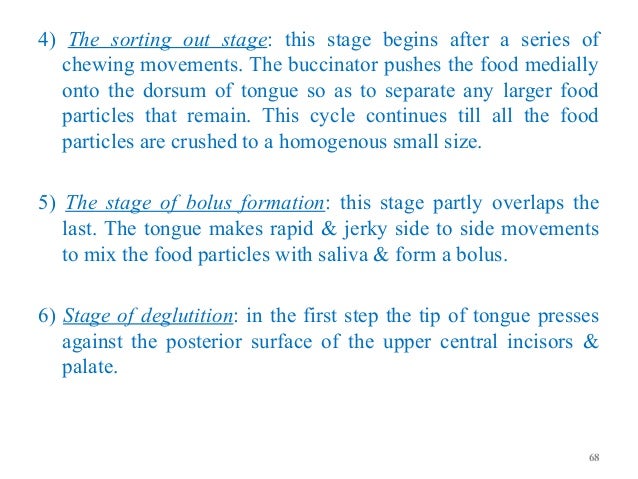 4) The sorting out stage: this stage begins after a series of chewing movements. The buccinator pushes the food medially onto the dorsum of tongue so as to separate any larger food particles that remain. This cycle continues till all the food particles are crushed to a homogenous small size.

5) The stage of bolus formation: this stage partly overlaps the last. The tongue makes rapid & jerky side to side movements to mix the food particles with saliva & form a bolus.

6) Stage of deglutition: in the first step the tip of tongue presses against the posterior surface of the upper central incisors & palate.

68